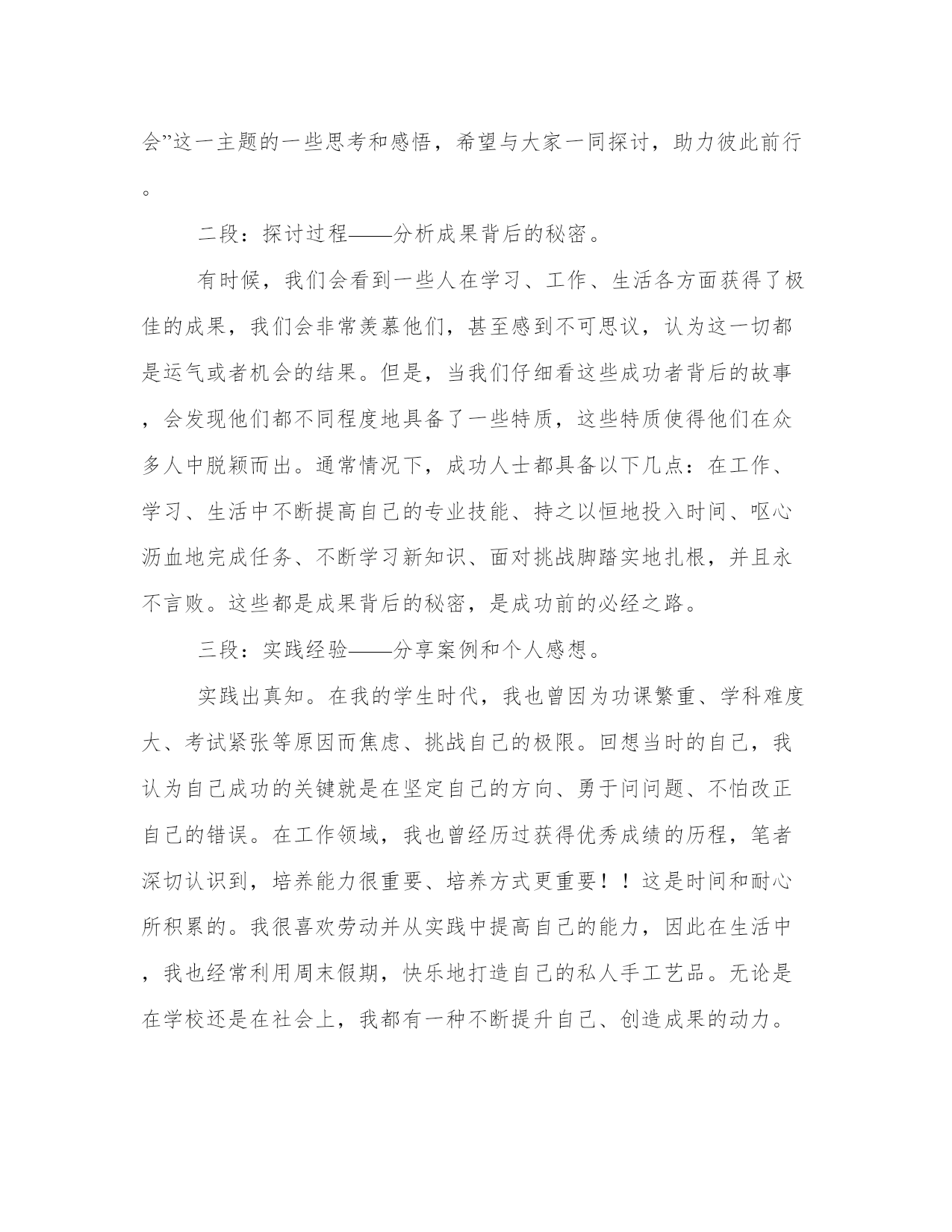 会”这一主题的一些思考和感悟，希望与大家一同探讨，助力彼此前行。

二段：探讨过程——分析成果背后的秘密。

有时候，我们会看到一些人在学习、工作、生活各方面获得了极佳的成果，我们会非常羡慕他们，甚至感到不可思议，认为这一切都是运气或者机会的结果。但是，当我们仔细看这些成功者背后的故事，会发现他们都不同程度地具备了一些特质，这些特质使得他们在众多人中脱颖而出。通常情况下，成功人士都具备以下几点：在工作、学习、生活中不断提高自己的专业技能、持之以恒地投入时间、呕心沥血地完成任务、不断学习新知识、面对挑战脚踏实地扎根，并且永不言败。这些都是成果背后的秘密，是成功前的必经之路。

三段：实践经验——分享案例和个人感想。

实践出真知。在我的学生时代，我也曾因为功课繁重、学科难度大、考试紧张等原因而焦虑、挑战自己的极限。回想当时的自己，我认为自己成功的关键就是在坚定自己的方向、勇于问问题、不怕改正自己的错误。在工作领域，我也曾经历过获得优秀成绩的历程，笔者深切认识到，培养能力很重要、培养方式更重要！！这是时间和耐心所积累的。我很喜欢劳动并从实践中提高自己的能力，因此在生活中，我也经常利用周末假期，快乐地打造自己的私人手工艺品。无论是在学校还是在社会上，我都有一种不断提升自己、创造成果的动力。